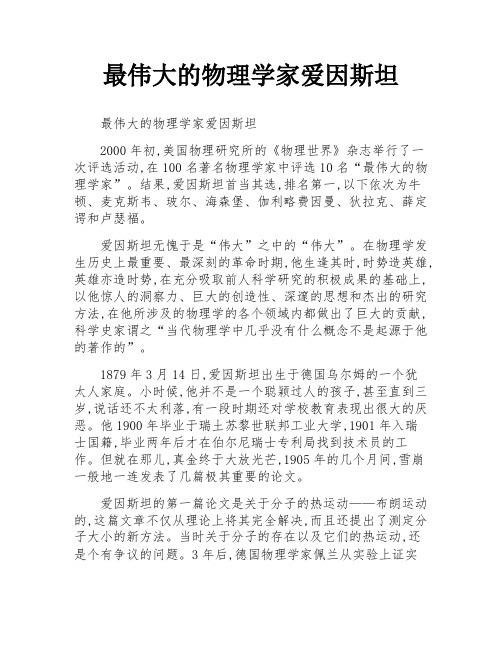 最伟大的物理学家爱因斯坦

最伟大的物理学家爱因斯坦

2000 年初,美国物理研究所的《物理世界》杂志举行了一次评选活动,在 100 名著名物理学家中评选 10 名“最伟大的物理学家”。结果,爱因斯坦首当其选,排名第一,以下依次为牛顿、麦克斯韦、玻尔、海森堡、伽利略费因曼、狄拉克、薛定谔和卢瑟福。

爱因斯坦无愧于是“伟大”之中的“伟大”。在物理学发生历史上最重要、最深刻的革命时期,他生逢其时,时势造英雄,英雄亦造时势,在充分吸取前人科学研究的积极成果的基础上,以他惊人的洞察力、巨大的创造性、深邃的思想和杰出的研究方法,在他所涉及的物理学的各个领域内都做出了巨大的贡献,科学史家谓之“当代物理学中几乎没有什么概念不是起源于他的著作的”。

1879 年 3 月 14 日,爱因斯坦出生于德国乌尔姆的一个犹太人家庭。小时候,他并不是一个聪颖过人的孩子,甚至直到三岁,说话还不太利落,有一段时期还对学校教育表现出很大的厌恶。他 1900 年毕业于瑞士苏黎世联邦工业大学,1901 年入瑞士国籍,毕业两年后才在伯尔尼瑞士专利局找到技术员的工作。但就在那儿,真金终于大放光芒,1905 年的几个月间,雪崩一般地一连发表了几篇极其重要的论文。

爱因斯坦的第一篇论文是关于分子的热运动——布朗运动的,这篇文章不仅从理论上将其完全解决,而且还提出了测定分子大小的新方法。当时关于分子的存在以及它们的热运动,还是个有争议的问题。3 年后,德国物理学家佩兰从实验上证实